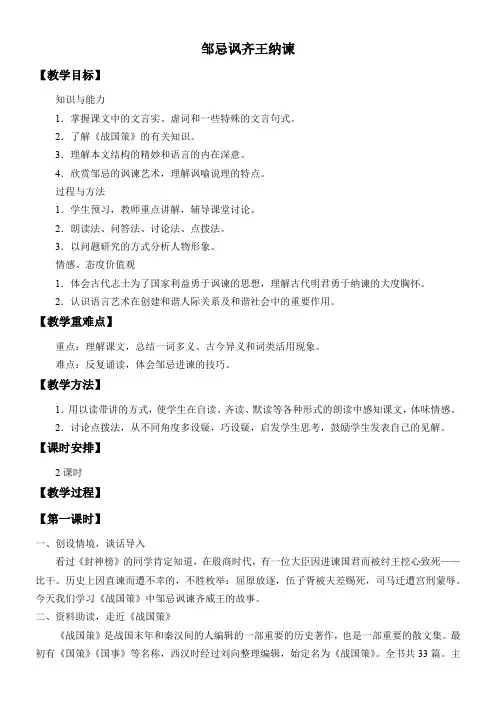 邹忌讽齐王纳谏

【教学目标】

知识与能力

1．掌握课文中的文言实、虚词和一些特殊的文言句式。

2．了解《战国策》的有关知识。

3．理解本文结构的精妙和语言的内在深意。

4．欣赏邹忌的讽谏艺术，理解讽喻说理的特点。

过程与方法

1．学生预习，教师重点讲解，辅导课堂讨论。

2．朗读法、问答法、讨论法、点拨法。

3．以问题研究的方式分析人物形象。

情感、态度价值观

1．体会古代志士为了国家利益勇于讽谏的思想，理解古代明君勇于纳谏的大度胸怀。

2．认识语言艺术在创建和谐人际关系及和谐社会中的重要作用。

【教学重难点】

重点：理解课文，总结一词多义、古今异义和词类活用现象。

难点：反复诵读，体会邹忌进谏的技巧。

【教学方法】

1．用以读带讲的方式，使学生在自读、齐读、默读等各种形式的朗读中感知课文，体味情感。

2．讨论点拨法，从不同角度多设疑，巧设疑，启发学生思考，鼓励学生发表自己的见解。

【课时安排】

2 课时

【教学过程】

【第一课时】

一、创设情境，谈话导入

看过《封神榜》的同学肯定知道，在殷商时代，有一位大臣因进谏国君而被纣王挖心致死——比干。历史上因直谏而遭不幸的，不胜枚举：屈原放逐，伍子胥被夫差赐死，司马迁遭宫刑蒙辱。今天我们学习《战国策》中邹忌讽谏齐威王的故事。

二、资料助读，走近《战国策》

《战国策》是战国末年和秦汉间的人编辑的一部重要的历史著作，也是一部重要的散文集。最初有《国策》《国事》等名称，西汉时经过刘向整理编辑，始定名为《战国策》。全书共 33 篇。主